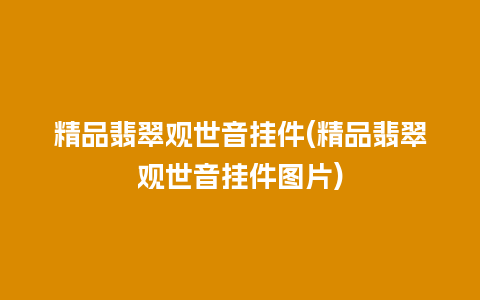 精品翡翠观世音挂件(精品翡翠观世音挂件图片)